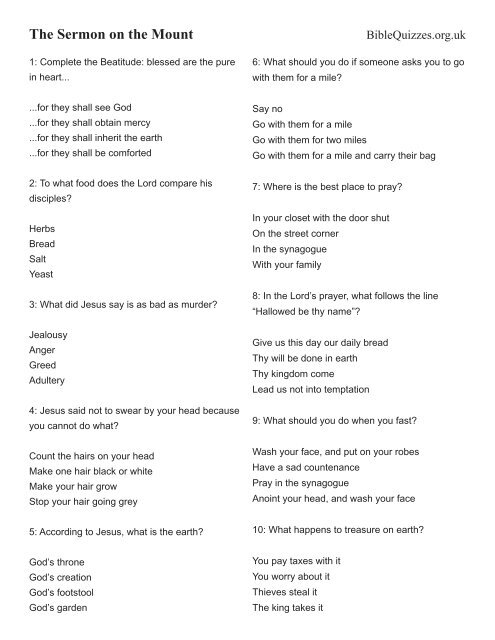 The Sermon on the Mount

BibleQuizzes.org.uk

1: Complete the Beatitude: blessed are the pure in heart...

...for they shall see God
...for they shall obtain mercy
...for they shall inherit the earth
...for they shall be comforted

2: To what food does the Lord compare his disciples?

Herbs
Bread
Salt
Yeast

3: What did Jesus say is as bad as murder?

Jealousy
Anger
Greed
Adultery

4: Jesus said not to swear by your head because you cannot do what?

Count the hairs on your head
Make one hair black or white
Make your hair grow
Stop your hair going grey

5: According to Jesus, what is the earth?

God's throne
God's creation
God's footstool
God's garden

6: What should you do if someone asks you to go with them for a mile?

Say no
Go with them for a mile
Go with them for two miles
Go with them for a mile and carry their bag

7: Where is the best place to pray?

In your closet with the door shut
On the street corner
In the synagogue
With your family

8: In the Lord's prayer, what follows the line "Hallowed be thy name"?

Give us this day our daily bread
Thy will be done in earth
Thy kingdom come
Lead us not into temptation

9: What should you do when you fast?

Wash your face, and put on your robes
Have a sad countenance
Pray in the synagogue
Anoint your head, and wash your face

10: What happens to treasure on earth?

You pay taxes with it
You worry about it
Thieves steal it
The king takes it